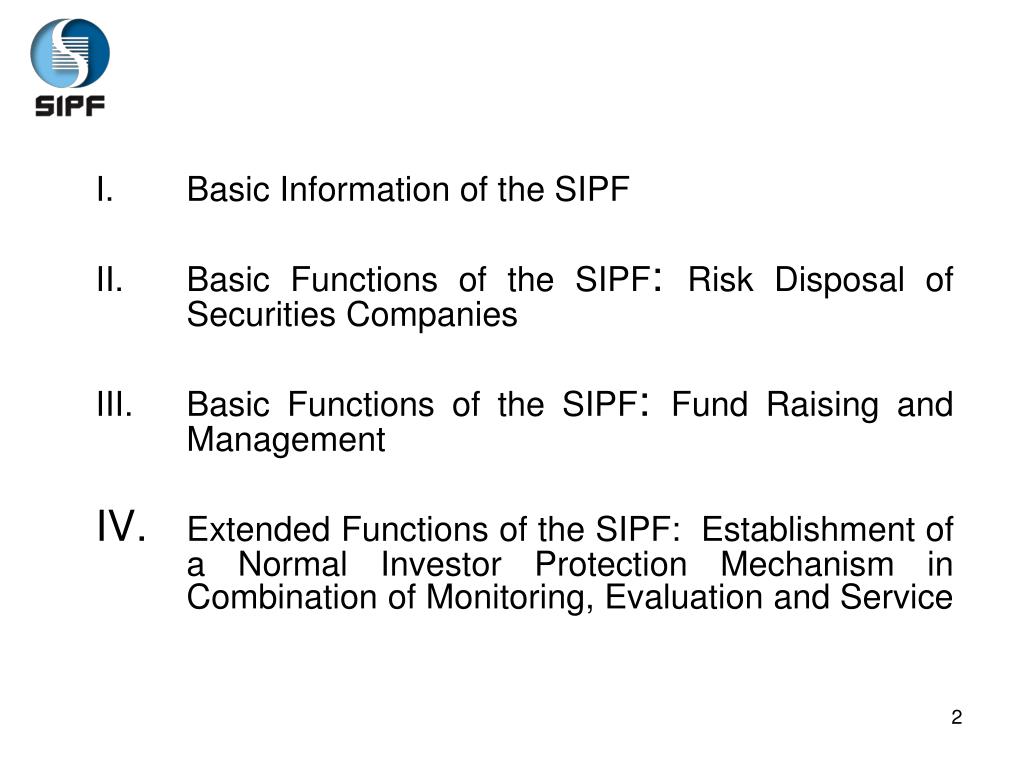 SIPF

I. Basic Information of the SIPF

II. Basic Functions of the SIPF: Risk Disposal of Securities Companies

III. Basic Functions of the SIPF: Fund Raising and Management

IV. Extended Functions of the SIPF: Establishment of a Normal Investor Protection Mechanism in Combination of Monitoring, Evaluation and Service

2